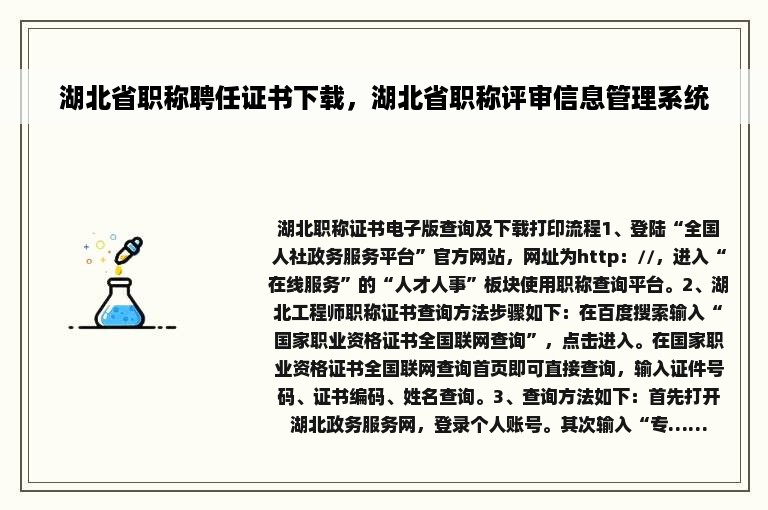 湖北省职称聘任证书下载，湖北省职称评审信息管理系统

湖北职称证书电子版查询及下载打印流程1、登陆“全国人社政务服务平台”官方网站，网址为http：//，进入“在线服务”的“人才人事”板块使用职称查询平台。2、湖北工程师职称证书查询方法步骤如下：在百度搜索输入“国家职业资格证书全国联网查询”，点击进入。在国家职业资格证书全国联网查询首页即可直接查询，输入证件号码、证书编码、姓名查询。3、查询方法如下：首先打开湖北政务服务网，登录个人账号。其次输入“专......